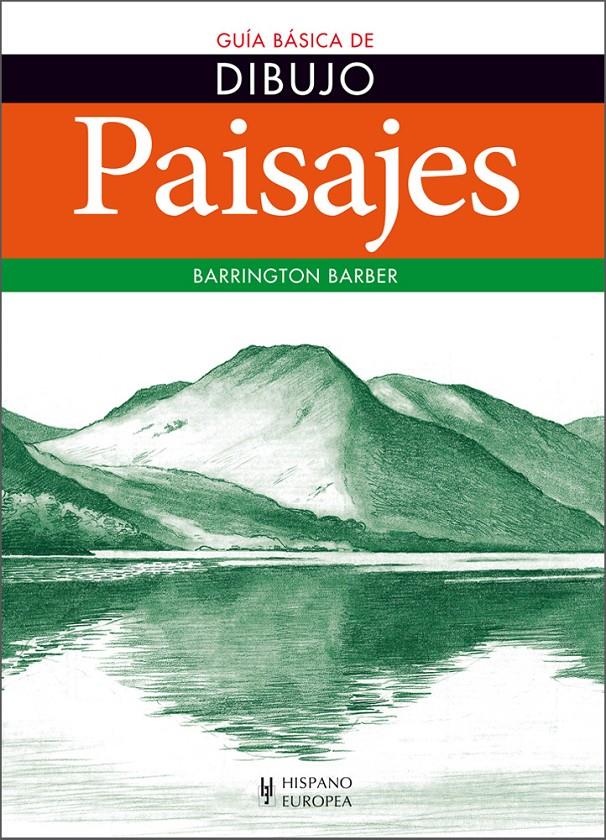 GUÍA BÁSICA DE
DIBUJO
Paisajes
BARRINGTON BARBER

HISPANO
EUROPEA